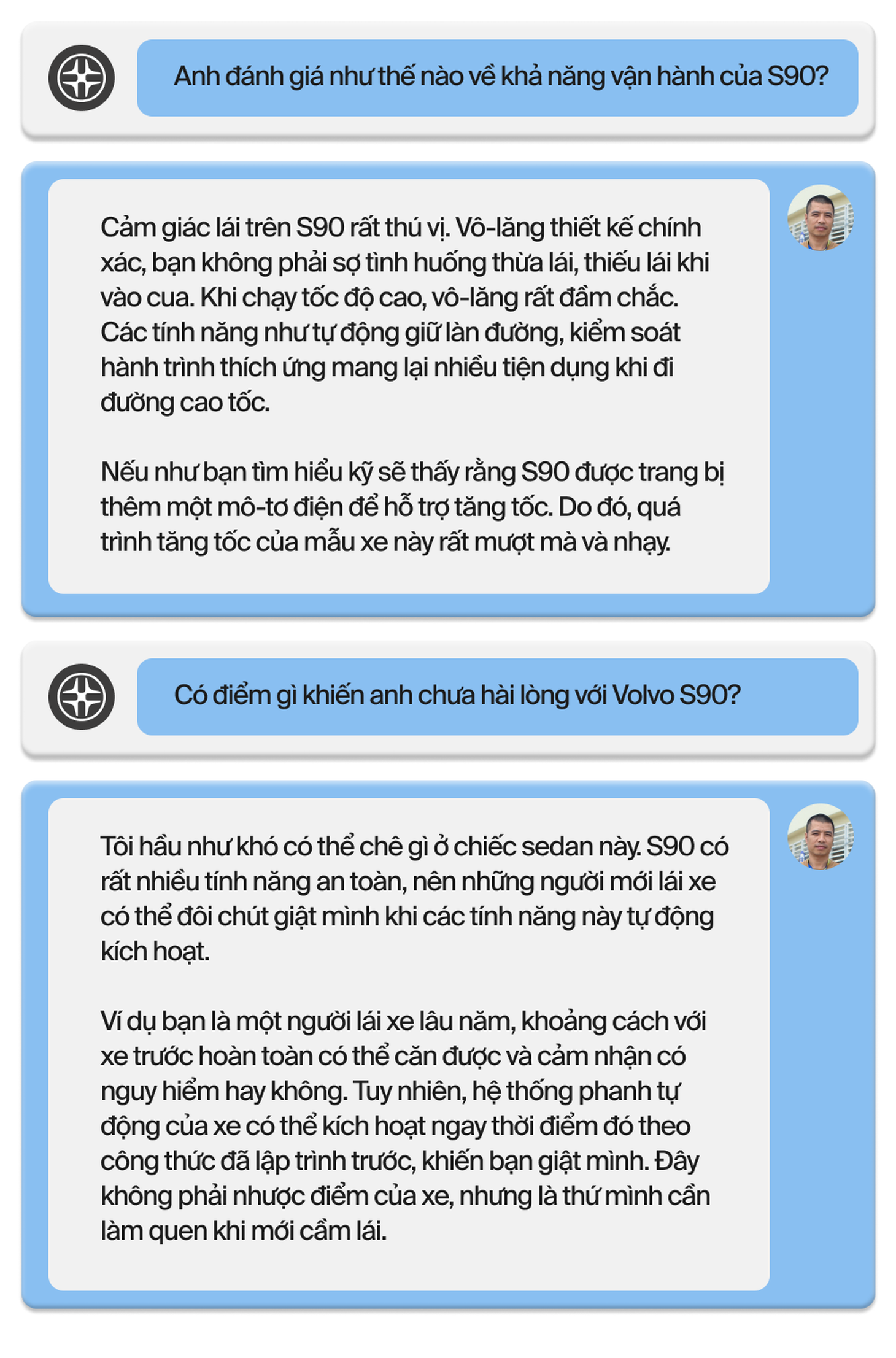 Anh đánh giá như thế nào về khả năng vận hành của S90?

Cảm giác lái trên S90 rất thú vị. Vô-lăng thiết kế chính xác, bạn không phải sợ tình huống thừa lái, thiếu lái khi vào cua. Khi chạy tốc độ cao, vô-lăng rất đầm chắc. Các tính năng như tự động giữ làn đường, kiểm soát hành trình thích ứng mang lại nhiều tiện dụng khi đi đường cao tốc.

Nếu như bạn tìm hiểu kỹ sẽ thấy rằng S90 được trang bị thêm một mô-tơ điện để hỗ trợ tăng tốc. Do đó, quá trình tăng tốc của mẫu xe này rất mượt mà và nhạy.

Có điểm gì khiến anh chưa hài lòng với Volvo S90?

Tôi hầu như khó có thể chê gì ở chiếc sedan này. S90 có rất nhiều tính năng an toàn, nên những người mới lái xe có thể đôi chút giật mình khi các tính năng này tự động kích hoạt.

Ví dụ bạn là một người lái xe lâu năm, khoảng cách với xe trước hoàn toàn có thể căn được và cảm nhận có nguy hiểm hay không. Tuy nhiên, hệ thống phanh tự động của xe có thể kích hoạt ngay thời điểm đó theo công thức đã lập trình trước, khiến bạn giật mình. Đây không phải nhược điểm của xe, nhưng là thứ mình cần làm quen khi mới cầm lái.